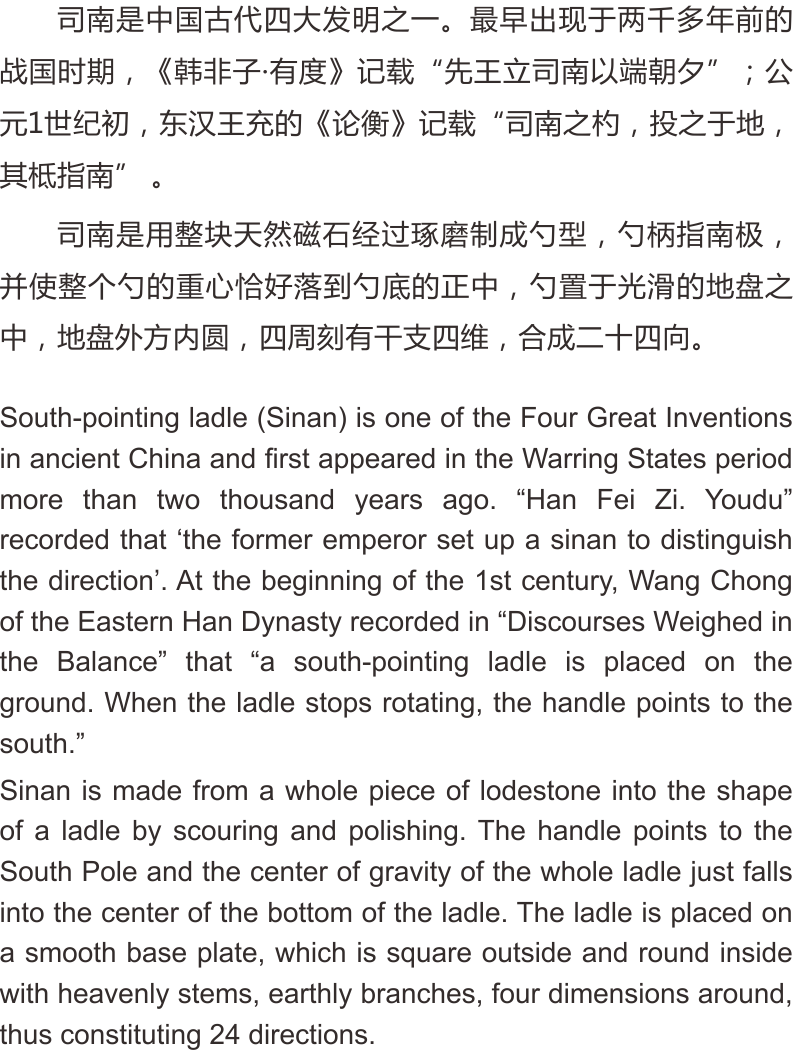 司南是中国古代四大发明之一。最早出现于两千多年前的战国时期，《韩非子·有度》记载“先王立司南以端朝夕”；公元1世纪初，东汉王充的《论衡》记载“司南之杓，投之于地，其柢指南”。

司南是用整块天然磁石经过琢磨制成勺型，勺柄指南极，并使整个勺的重心恰好落到勺底的正中，勺置于光滑的地盘之中，地盘外方内圆，四周刻有干支四维，合成二十四向。

South-pointing ladle (Sinan) is one of the Four Great Inventions in ancient China and first appeared in the Warring States period more than two thousand years ago. “Han Fei Zi. Youdu” recorded that ‘the former emperor set up a sinan to distinguish the direction’. At the beginning of the 1st century, Wang Chong of the Eastern Han Dynasty recorded in “Discourses Weighed in the Balance” that “a south-pointing ladle is placed on the ground. When the ladle stops rotating, the handle points to the south.”

Sinan is made from a whole piece of lodestone into the shape of a ladle by scouring and polishing. The handle points to the South Pole and the center of gravity of the whole ladle just falls into the center of the bottom of the ladle. The ladle is placed on a smooth base plate, which is square outside and round inside with heavenly stems, earthly branches, four dimensions around, thus constituting 24 directions.